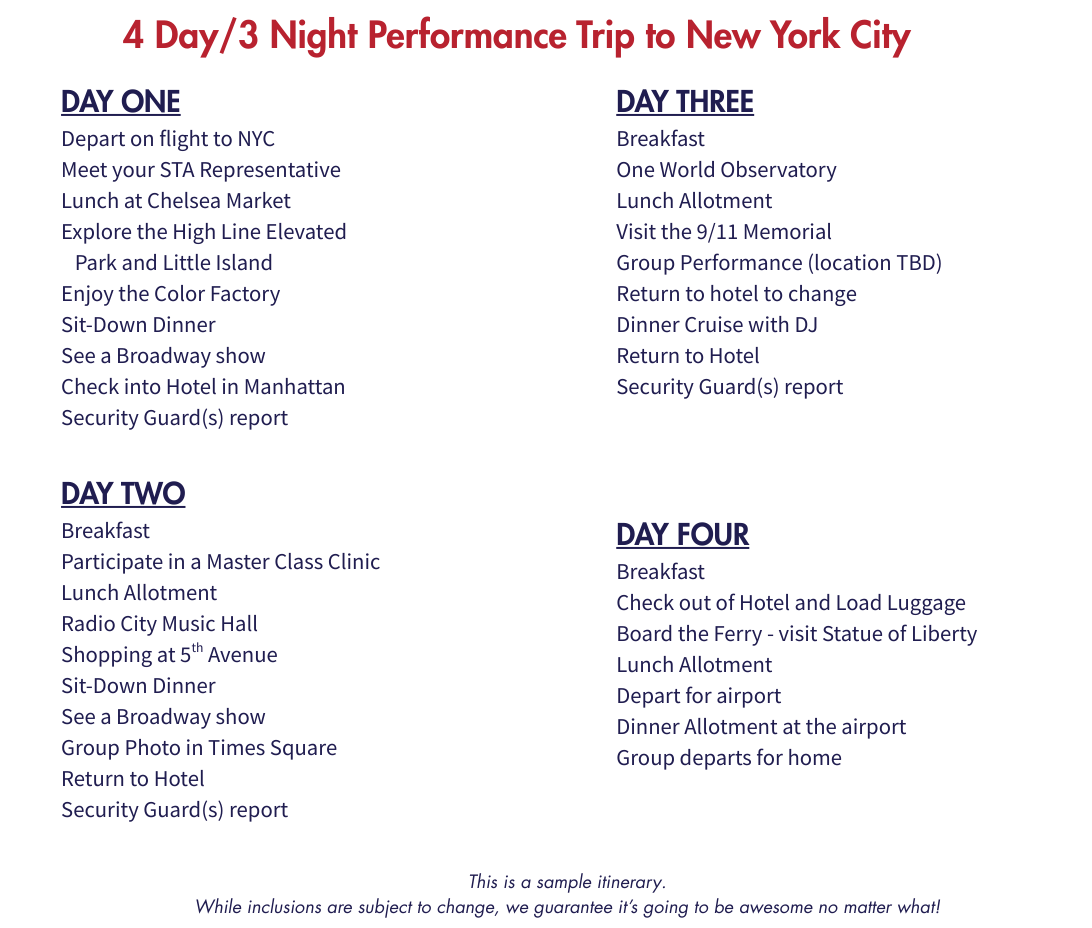 4 Day/3 Night Performance Trip to New York City

DAY ONE
Depart on flight to NYC
Meet your STA Representative
Lunch at Chelsea Market
Explore the High Line Elevated Park and Little Island
Enjoy the Color Factory
Sit-Down Dinner
See a Broadway show
Check into Hotel in Manhattan
Security Guard(s) report

DAY TWO
Breakfast
Participate in a Master Class Clinic
Lunch Allotment
Radio City Music Hall
Shopping at 5th Avenue
Sit-Down Dinner
See a Broadway show
Group Photo in Times Square
Return to Hotel
Security Guard(s) report

DAY THREE
Breakfast
One World Observatory
Lunch Allotment
Visit the 9/11 Memorial
Group Performance (location TBD)
Return to hotel to change
Dinner Cruise with DJ
Return to Hotel
Security Guard(s) report

DAY FOUR
Breakfast
Check out of Hotel and Load Luggage
Board the Ferry - visit Statue of Liberty
Lunch Allotment
Depart for airport
Dinner Allotment at the airport
Group departs for home

This is a sample itinerary.
While inclusions are subject to change, we guarantee it's going to be awesome no matter what!